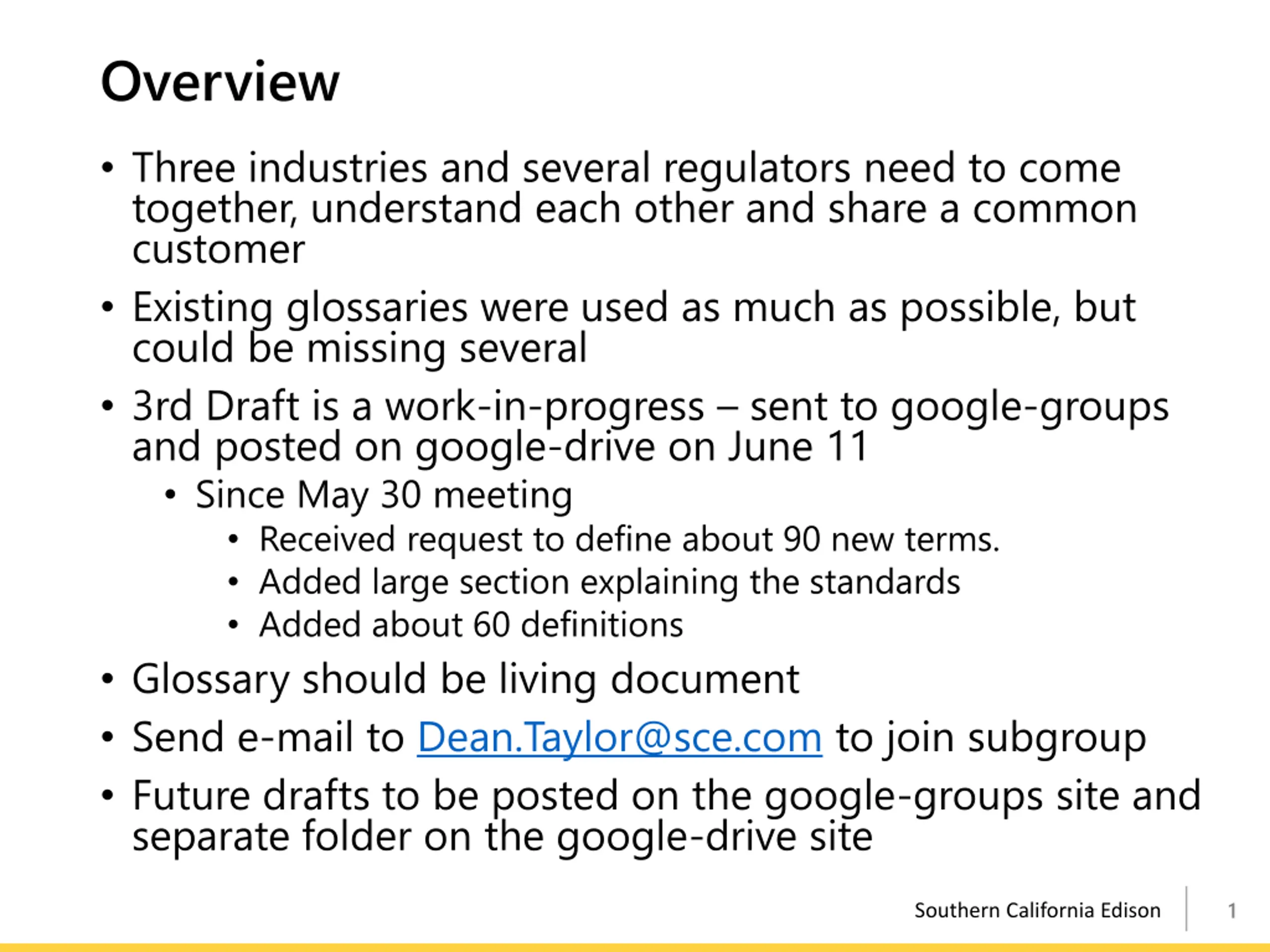 Overview

• Three industries and several regulators need to come together, understand each other and share a common customer

• Existing glossaries were used as much as possible, but could be missing several

• 3rd Draft is a work-in-progress – sent to google-groups and posted on google-drive on June 11

  • Since May 30 meeting

    • Received request to define about 90 new terms.

    • Added large section explaining the standards

    • Added about 60 definitions

• Glossary should be living document

• Send e-mail to Dean.Taylor@sce.com to join subgroup

• Future drafts to be posted on the google-groups site and separate folder on the google-drive site

Southern California Edison 1